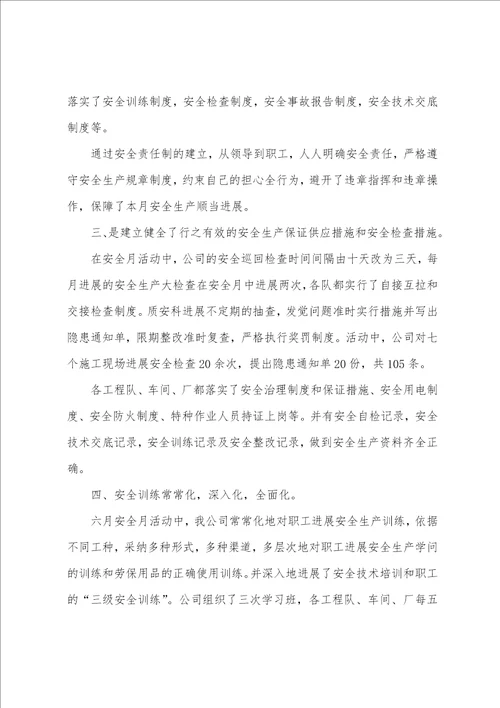 落实了安全训练制度，安全检查制度，安全事故报告制度，安全技术交底制度等。

通过安全责任制的建立，从领导到职工，人人明确安全责任，严格遵守安全生产规章制度，约束自己的担心全行为，避开了违章指挥和违章操作，保障了本月安全生产顺当进展。

三、是建立健全了行之有效的安全生产保证供应措施和安全检查措施。

在安全月活动中，公司的安全巡回检查时间间隔由十天改为三天，每月进展的安全生产大检查在安全月中进展两次，各队都实行了自接互拉和交接检查制度。质安科进展不定期的抽查，发觉问题准时实行措施并写出隐患通知单，限期整改准时复查，严格执行奖罚制度。活动中，公司对七个施工现场进展安全检查20余次，提出隐患通知单20份，共105条。

各工程队、车间、厂都落实了安全治理制度和保证措施、安全用电制度、安全防火制度、特种作业人员持证上岗等。并有安全自检记录，安全技术交底记录，安全训练记录及安全整改记录，做到安全生产资料齐全正确。

四、安全训练常常化，深入化，全面化。

六月安全月活动中，我公司常常化地对职工进展安全生产训练，依据不同工种，采纳多种形式，多种渠道，多层次地对职工进展安全生产学问的训练和劳保用品的正确使用训练。并深入地进展了安全技术培训和职工的“三级安全训练”。公司组织了三次学习班，各工程队、车间、厂每五